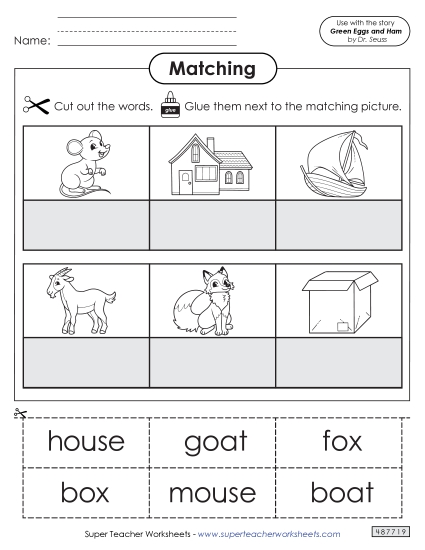 Name:

Use with the story
Green Eggs and Ham
by Dr. Seuss

Matching

Cut out the words. glue Glue them next to the matching picture.

| house | goat | fox |
|---|---|---|
| box | mouse | boat |

Super Teacher Worksheets - www.superteacherworksheets.com

487719